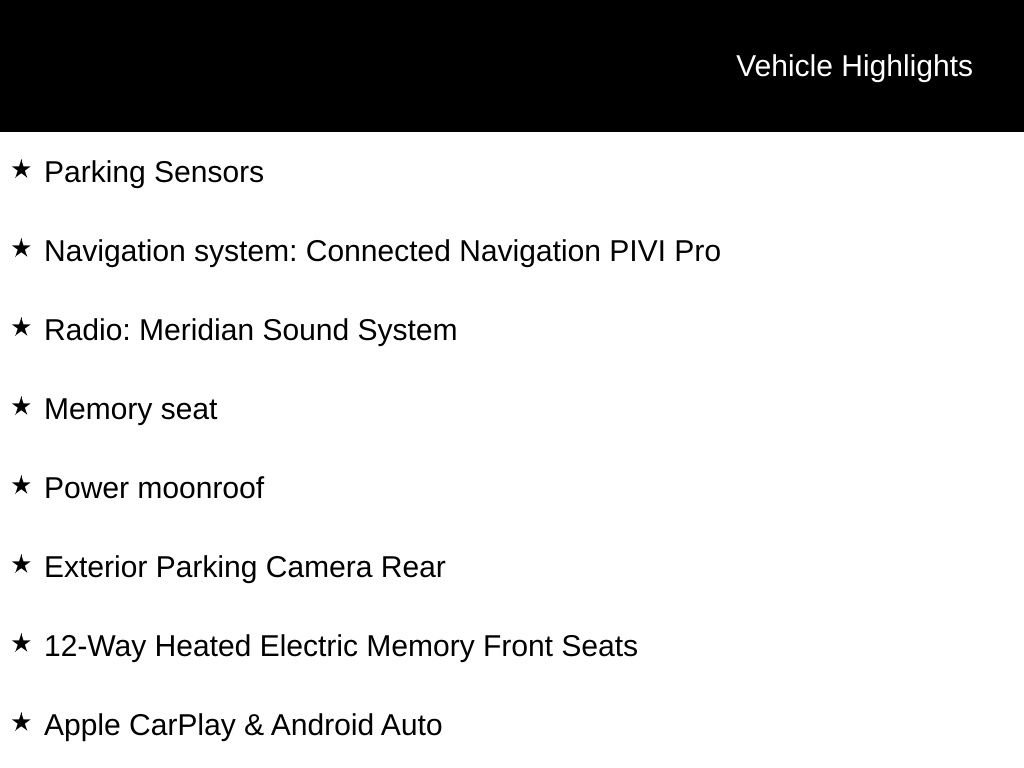 Vehicle Highlights

★ Parking Sensors

★ Navigation system: Connected Navigation PIVI Pro

★ Radio: Meridian Sound System

★ Memory seat

★ Power moonroof

★ Exterior Parking Camera Rear

★ 12-Way Heated Electric Memory Front Seats

★ Apple CarPlay & Android Auto